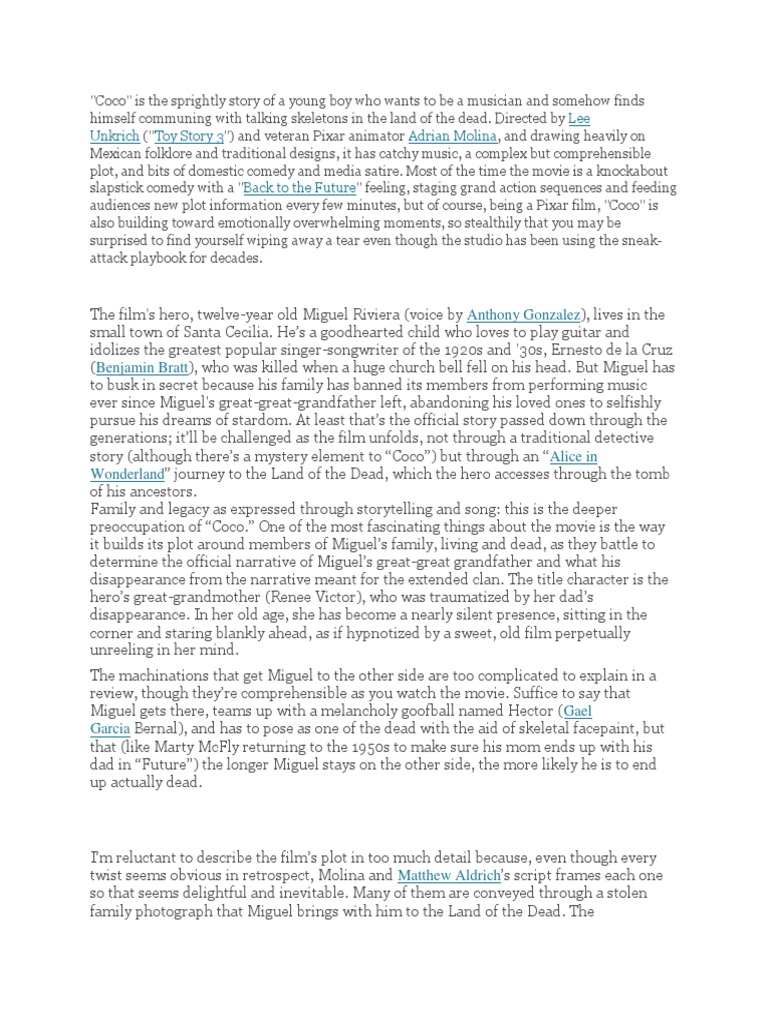 "Coco" is the sprightly story of a young boy who wants to be a musician and somehow finds himself communing with talking skeletons in the land of the dead. Directed by Lee Unkrich ("Toy Story 3") and veteran Pixar animator Adrian Molina, and drawing heavily on Mexican folklore and traditional designs, it has catchy music, a complex but comprehensible plot, and bits of domestic comedy and media satire. Most of the time the movie is a knockabout slapstick comedy with a "Back to the Future" feeling, staging grand action sequences and feeding audiences new plot information every few minutes, but of course, being a Pixar film, "Coco" is also building toward emotionally overwhelming moments, so stealthily that you may be surprised to find yourself wiping away a tear even though the studio has been using the sneak-attack playbook for decades.

The film's hero, twelve-year old Miguel Riviera (voice by Anthony Gonzalez), lives in the small town of Santa Cecilia. He's a goodhearted child who loves to play guitar and idolizes the greatest popular singer-songwriter of the 1920s and '30s, Ernesto de la Cruz (Benjamin Bratt), who was killed when a huge church bell fell on his head. But Miguel has to busk in secret because his family has banned its members from performing music ever since Miguel's great-great-grandfather left, abandoning his loved ones to selfishly pursue his dreams of stardom. At least that's the official story passed down through the generations; it'll be challenged as the film unfolds, not through a traditional detective story (although there's a mystery element to "Coco") but through an "Alice in Wonderland" journey to the Land of the Dead, which the hero accesses through the tomb of his ancestors.
Family and legacy as expressed through storytelling and song: this is the deeper preoccupation of "Coco." One of the most fascinating things about the movie is the way it builds its plot around members of Miguel's family, living and dead, as they battle to determine the official narrative of Miguel's great-great grandfather and what his disappearance from the narrative meant for the extended clan. The title character is the hero's great-grandmother (Renee Victor), who was traumatized by her dad's disappearance. In her old age, she has become a nearly silent presence, sitting in the corner and staring blankly ahead, as if hypnotized by a sweet, old film perpetually unreeling in her mind.

The machinations that get Miguel to the other side are too complicated to explain in a review, though they're comprehensible as you watch the movie. Suffice to say that Miguel gets there, teams up with a melancholy goofball named Hector (Gael Garcia Bernal), and has to pose as one of the dead with the aid of skeletal facepaint, but that (like Marty McFly returning to the 1950s to make sure his mom ends up with his dad in "Future") the longer Miguel stays on the other side, the more likely he is to end up actually dead.

I'm reluctant to describe the film's plot in too much detail because, even though every twist seems obvious in retrospect, Molina and Matthew Aldrich's script frames each one so that seems delightful and inevitable. Many of them are conveyed through a stolen family photograph that Miguel brings with him to the Land of the Dead. The